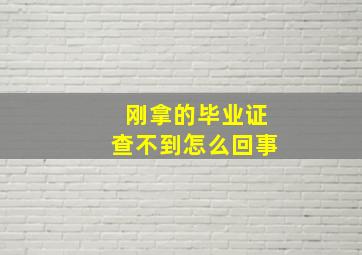 刚拿的毕业证
查不到怎么回事